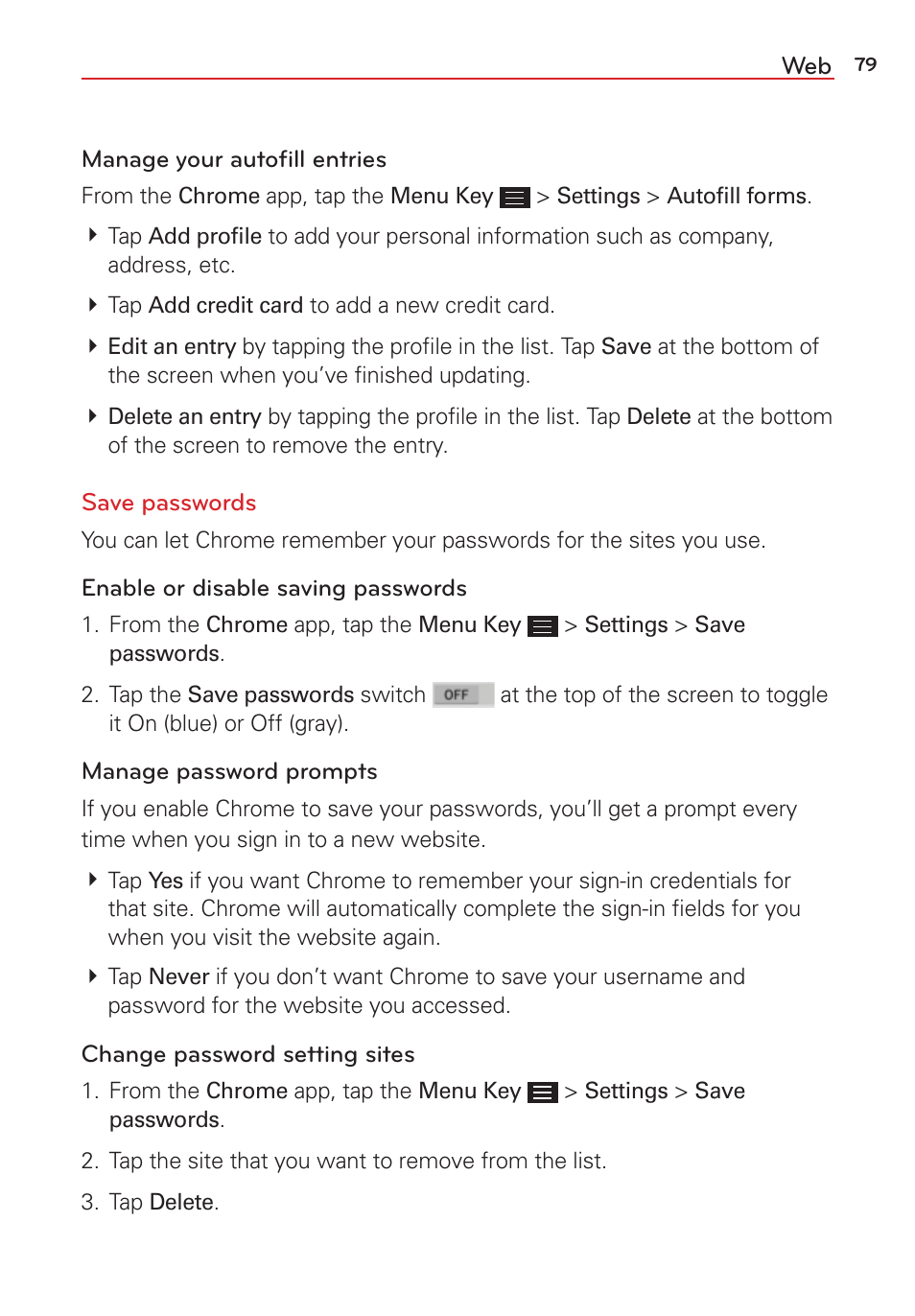 Web 79

Manage your autofill entries

From the Chrome app, tap the Menu Key > Settings > Autofill forms.

Tap Add profile to add your personal information such as company, address, etc.

Tap Add credit card to add a new credit card.

Edit an entry by tapping the profile in the list. Tap Save at the bottom of the screen when you've finished updating.

Delete an entry by tapping the profile in the list. Tap Delete at the bottom of the screen to remove the entry.

Save passwords

You can let Chrome remember your passwords for the sites you use.

Enable or disable saving passwords

1. From the Chrome app, tap the Menu Key > Settings > Save passwords.

2. Tap the Save passwords switch OFF at the top of the screen to toggle it On (blue) or Off (gray).

Manage password prompts

If you enable Chrome to save your passwords, you'll get a prompt every time when you sign in to a new website.

Tap Yes if you want Chrome to remember your sign-in credentials for that site. Chrome will automatically complete the sign-in fields for you when you visit the website again.

Tap Never if you don't want Chrome to save your username and password for the website you accessed.

Change password setting sites

1. From the Chrome app, tap the Menu Key > Settings > Save passwords.

2. Tap the site that you want to remove from the list.

3. Tap Delete.